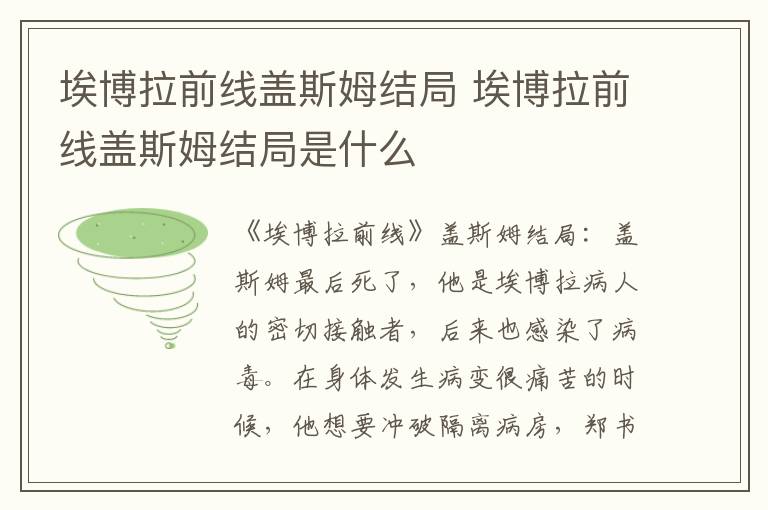 埃博拉前线盖斯姆结局 埃博拉前线盖斯姆结局是什么

《埃博拉前线》盖斯姆结局：盖斯姆最后死了，他是埃博拉病人的密切接触者，后来也感染了病毒。在身体发生病变很痛苦的时候，他想要冲破隔离病房，郑书